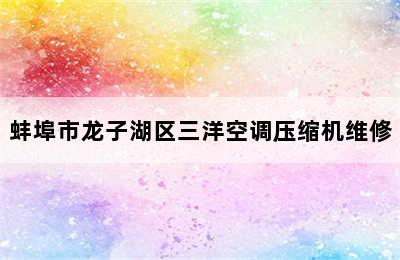 蚌埠市龙子湖区三洋空调压缩机维修